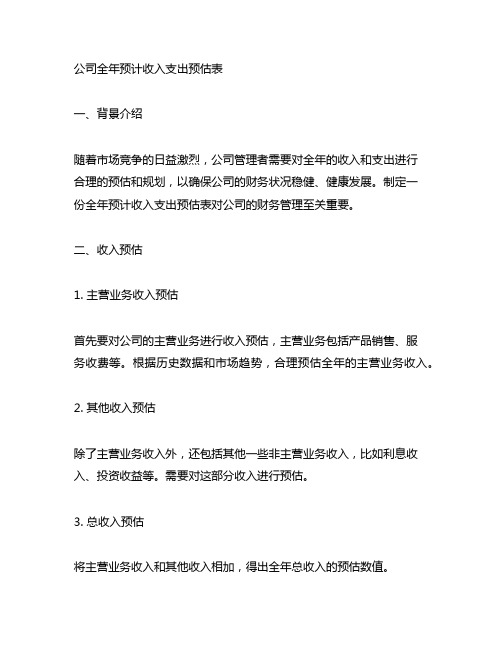 公司全年预计收入支出预估表

一、背景介绍

随着市场竞争的日益激烈，公司管理者需要对全年的收入和支出进行合理的预估和规划，以确保公司的财务状况稳健、健康发展。制定一份全年预计收入支出预估表对公司的财务管理至关重要。

二、收入预估

1. 主营业务收入预估

首先要对公司的主营业务进行收入预估，主营业务包括产品销售、服务收费等。根据历史数据和市场趋势，合理预估全年的主营业务收入。

2. 其他收入预估

除了主营业务收入外，还包括其他一些非主营业务收入，比如利息收入、投资收益等。需要对这部分收入进行预估。

3. 总收入预估

将主营业务收入和其他收入相加，得出全年总收入的预估数值。